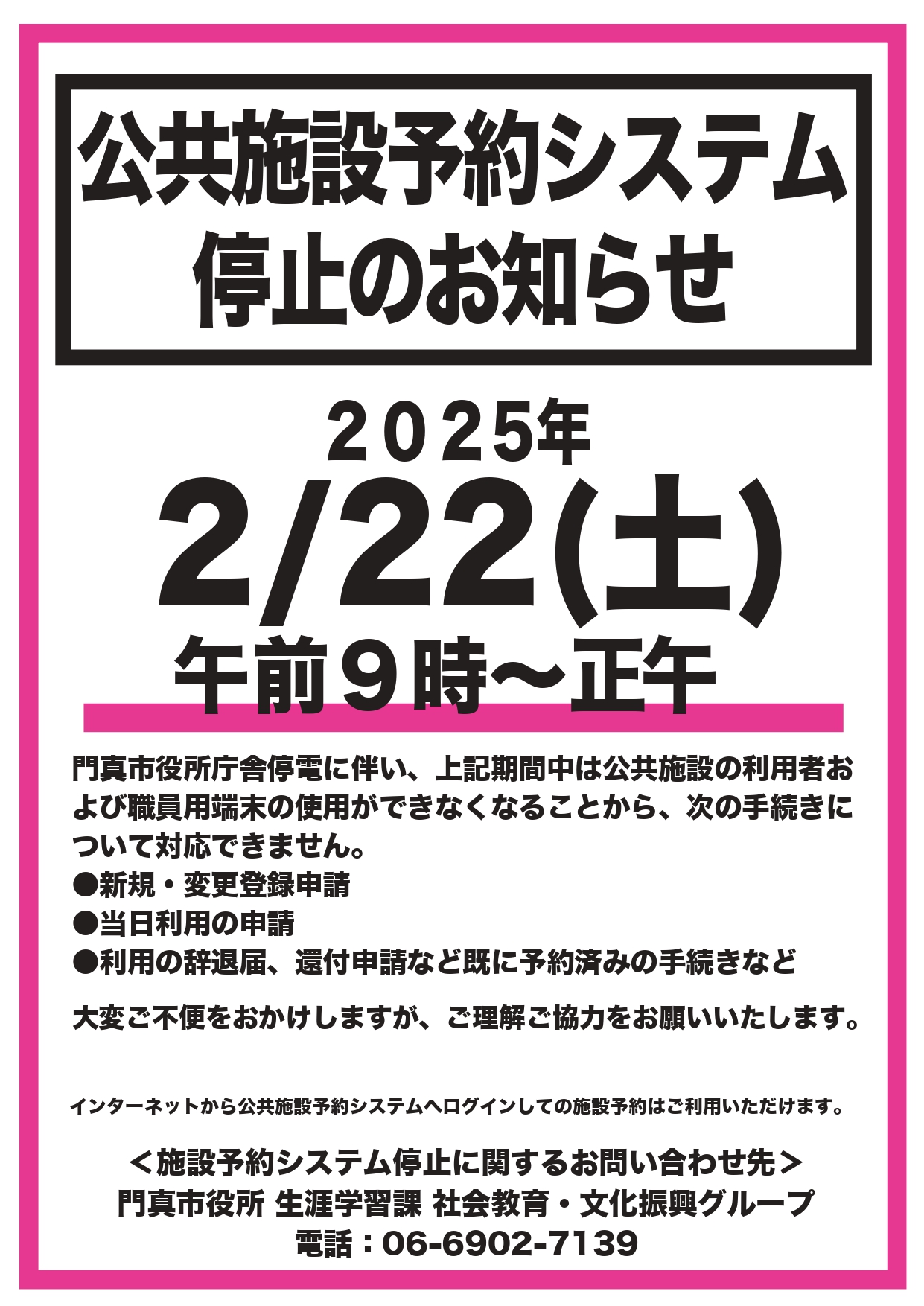 公共施設予約システム
停止のお知らせ

２０２５年
2/22(土)
午前９時～正午

門真市役所庁舎停電に伴い、上記期間中は公共施設の利用者および職員用端末の使用ができなくなることから、次の手続きについて対応できません。
●新規・変更登録申請
●当日利用の申請
●利用の辞退届、還付申請など既に予約済みの手続きなど

大変ご不便をおかけしますが、ご理解ご協力をお願いいたします。

インターネットから公共施設予約システムへログインしての施設予約はご利用いただけます。

＜施設予約システム停止に関するお問い合わせ先＞
門真市役所 生涯学習課 社会教育・文化振興グループ
電話：06-6902-7139